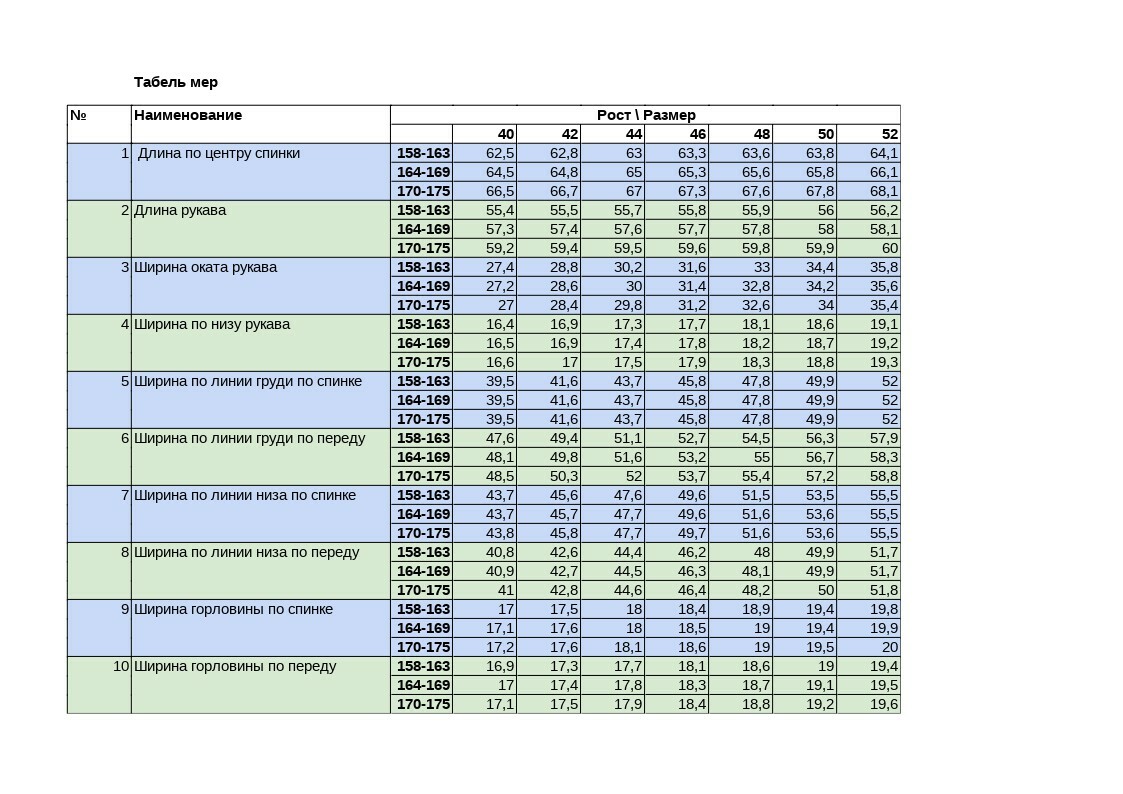 Табель мер

| № | Наименование | Рост \ Размер | | | | | | | |
|---|---|---|---|---|---|---|---|---|---|
| | | | 40 | 42 | 44 | 46 | 48 | 50 | 52 |
| 1 | Длина по центру спинки | 158-163 | 62,5 | 62,8 | 63 | 63,3 | 63,6 | 63,8 | 64,1 |
| | | 164-169 | 64,5 | 64,8 | 65 | 65,3 | 65,6 | 65,8 | 66,1 |
| | | 170-175 | 66,5 | 66,7 | 67 | 67,3 | 67,6 | 67,8 | 68,1 |
| 2 | Длина рукава | 158-163 | 55,4 | 55,5 | 55,7 | 55,8 | 55,9 | 56 | 56,2 |
| | | 164-169 | 57,3 | 57,4 | 57,6 | 57,7 | 57,8 | 58 | 58,1 |
| | | 170-175 | 59,2 | 59,4 | 59,5 | 59,6 | 59,8 | 59,9 | 60 |
| 3 | Ширина оката рукава | 158-163 | 27,4 | 28,8 | 30,2 | 31,6 | 33 | 34,4 | 35,8 |
| | | 164-169 | 27,2 | 28,6 | 30 | 31,4 | 32,8 | 34,2 | 35,6 |
| | | 170-175 | 27 | 28,4 | 29,8 | 31,2 | 32,6 | 34 | 35,4 |
| 4 | Ширина по низу рукава | 158-163 | 16,4 | 16,9 | 17,3 | 17,7 | 18,1 | 18,6 | 19,1 |
| | | 164-169 | 16,5 | 16,9 | 17,4 | 17,8 | 18,2 | 18,7 | 19,2 |
| | | 170-175 | 16,6 | 17 | 17,5 | 17,9 | 18,3 | 18,8 | 19,3 |
| 5 | Ширина по линии груди по спинке | 158-163 | 39,5 | 41,6 | 43,7 | 45,8 | 47,8 | 49,9 | 52 |
| | | 164-169 | 39,5 | 41,6 | 43,7 | 45,8 | 47,8 | 49,9 | 52 |
| | | 170-175 | 39,5 | 41,6 | 43,7 | 45,8 | 47,8 | 49,9 | 52 |
| 6 | Ширина по линии груди по переду | 158-163 | 47,6 | 49,4 | 51,1 | 52,7 | 54,5 | 56,3 | 57,9 |
| | | 164-169 | 48,1 | 49,8 | 51,6 | 53,2 | 55 | 56,7 | 58,3 |
| | | 170-175 | 48,5 | 50,3 | 52 | 53,7 | 55,4 | 57,2 | 58,8 |
| 7 | Ширина по линии низа по спинке | 158-163 | 43,7 | 45,6 | 47,6 | 49,6 | 51,5 | 53,5 | 55,5 |
| | | 164-169 | 43,7 | 45,7 | 47,7 | 49,6 | 51,6 | 53,6 | 55,5 |
| | | 170-175 | 43,8 | 45,8 | 47,7 | 49,7 | 51,6 | 53,6 | 55,5 |
| 8 | Ширина по линии низа по переду | 158-163 | 40,8 | 42,6 | 44,4 | 46,2 | 48 | 49,9 | 51,7 |
| | | 164-169 | 40,9 | 42,7 | 44,5 | 46,3 | 48,1 | 49,9 | 51,7 |
| | | 170-175 | 41 | 42,8 | 44,6 | 46,4 | 48,2 | 50 | 51,8 |
| 9 | Ширина горловины по спинке | 158-163 | 17 | 17,5 | 18 | 18,4 | 18,9 | 19,4 | 19,8 |
| | | 164-169 | 17,1 | 17,6 | 18 | 18,5 | 19 | 19,4 | 19,9 |
| | | 170-175 | 17,2 | 17,6 | 18,1 | 18,6 | 19 | 19,5 | 20 |
| 10 | Ширина горловины по переду | 158-163 | 16,9 | 17,3 | 17,7 | 18,1 | 18,6 | 19 | 19,4 |
| | | 164-169 | 17 | 17,4 | 17,8 | 18,3 | 18,7 | 19,1 | 19,5 |
| | | 170-175 | 17,1 | 17,5 | 17,9 | 18,4 | 18,8 | 19,2 | 19,6 |